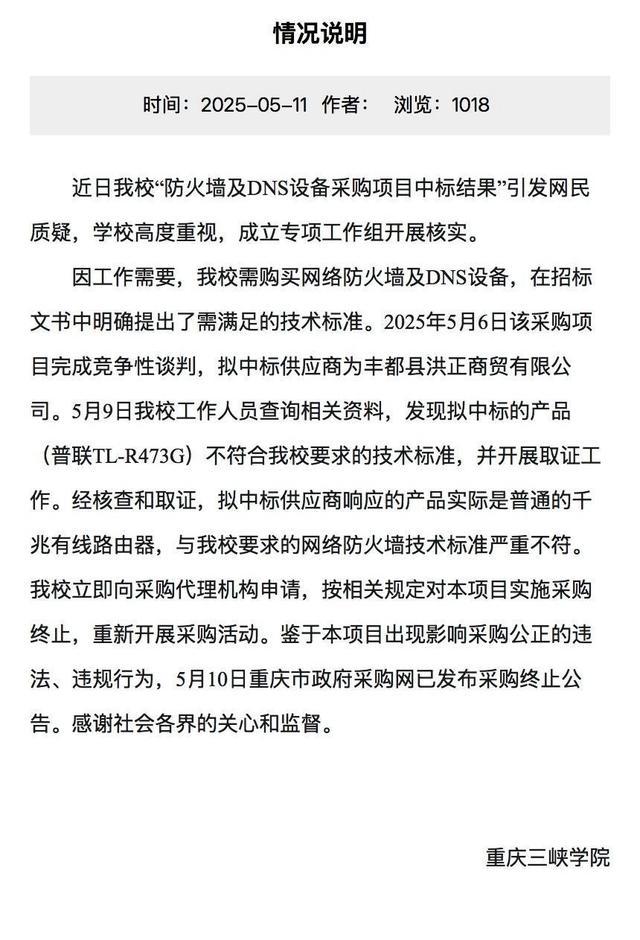 情况说明

时间：2025-05-11 作者： 浏览：1018

近日我校“防火墙及DNS设备采购项目中标结果”引发网民质疑，学校高度重视，成立专项工作组开展核实。

因工作需要，我校需购买网络防火墙及DNS设备，在招标文书中明确提出了需满足的技术标准。2025年5月6日该采购项目完成竞争性谈判，拟中标供应商为丰都县洪正商贸有限公司。5月9日我校工作人员查询相关资料，发现拟中标的产品（普联TL-R473G）不符合我校要求的技术标准，并开展取证工作。经核查和取证，拟中标供应商响应的产品实际是普通的千兆有线路由器，与我校要求的网络防火墙技术标准严重不符。我校立即向采购代理机构申请，按相关规定对本项目实施采购终止，重新开展采购活动。鉴于本项目出现影响采购公正的违法、违规行为，5月10日重庆市政府采购网已发布采购终止公告。感谢社会各界的关心和监督。

重庆三峡学院